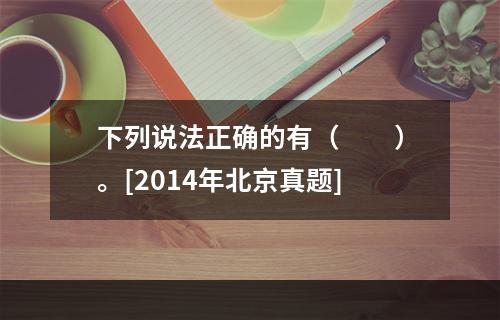 下列说法正确的有（　　）。[2014年北京真题]